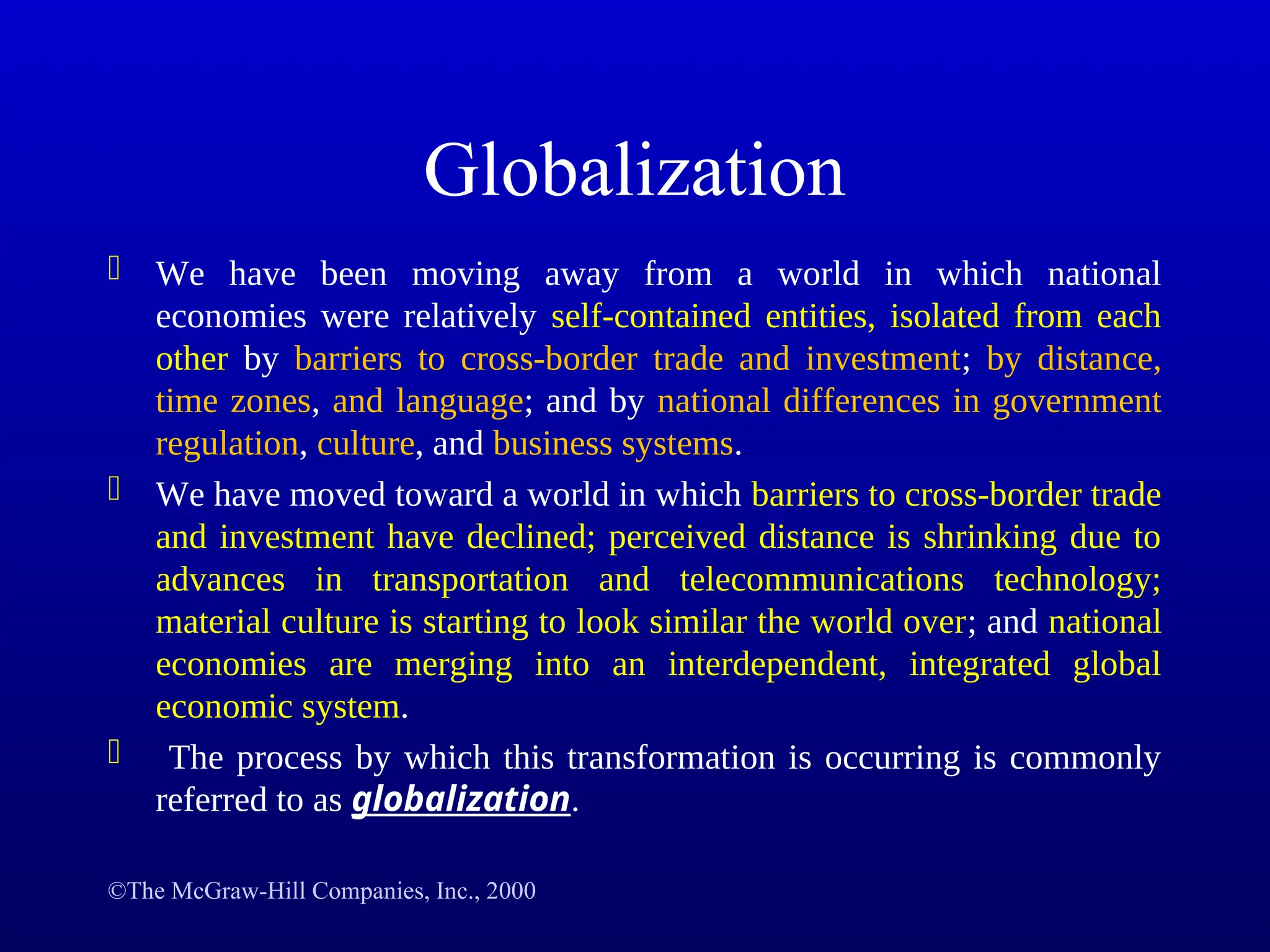 Globalization

We have been moving away from a world in which national economies were relatively self-contained entities, isolated from each other by barriers to cross-border trade and investment; by distance, time zones, and language; and by national differences in government regulation, culture, and business systems.

We have moved toward a world in which barriers to cross-border trade and investment have declined; perceived distance is shrinking due to advances in transportation and telecommunications technology; material culture is starting to look similar the world over; and national economies are merging into an interdependent, integrated global economic system.

The process by which this transformation is occurring is commonly referred to as globalization.

©The McGraw-Hill Companies, Inc., 2000